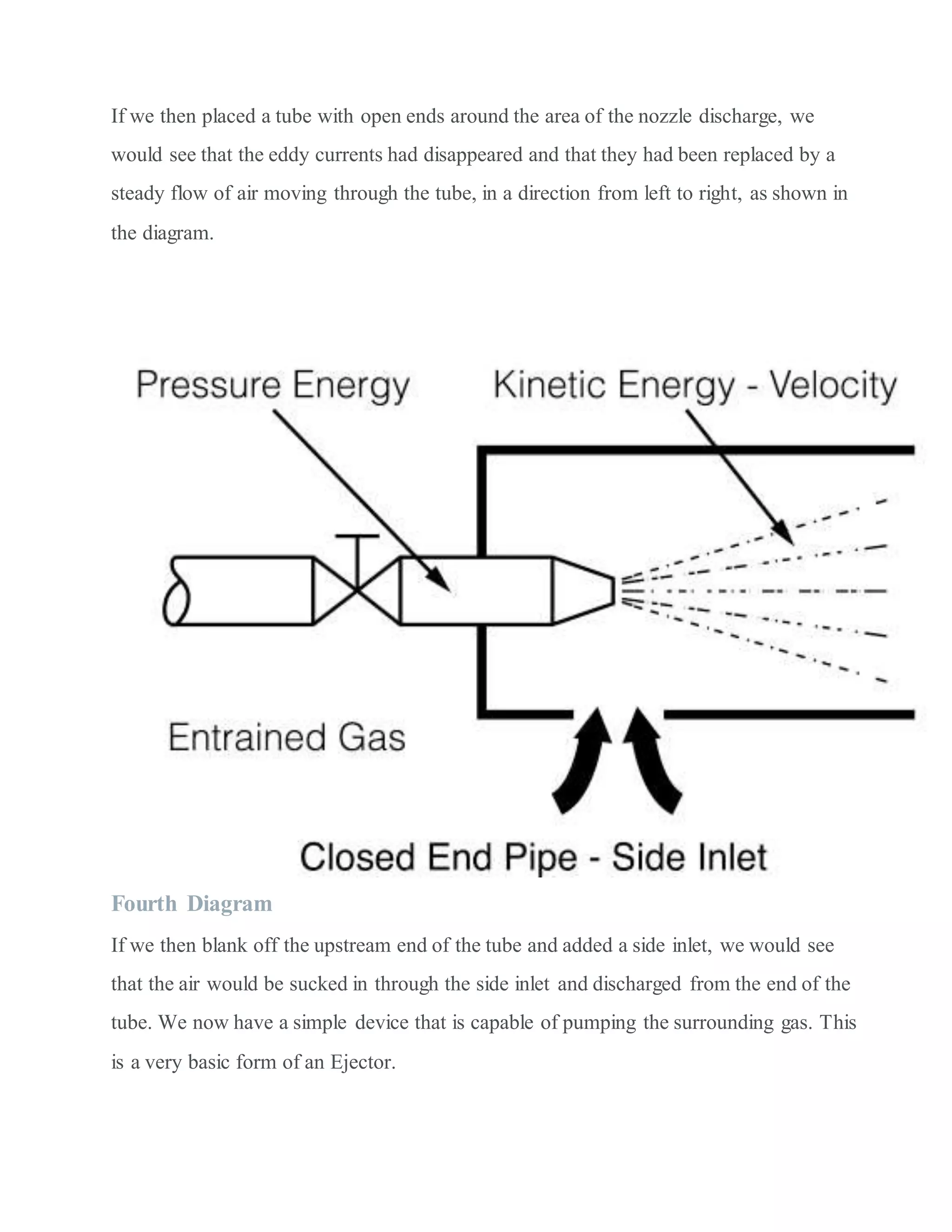 If we then placed a tube with open ends around the area of the nozzle discharge, we would see that the eddy currents had disappeared and that they had been replaced by a steady flow of air moving through the tube, in a direction from left to right, as shown in the diagram.

Pressure Energy

Kinetic Energy - Velocity

Entrained Gas

Closed End Pipe - Side Inlet

Fourth Diagram

If we then blank off the upstream end of the tube and added a side inlet, we would see that the air would be sucked in through the side inlet and discharged from the end of the tube. We now have a simple device that is capable of pumping the surrounding gas. This is a very basic form of an Ejector.